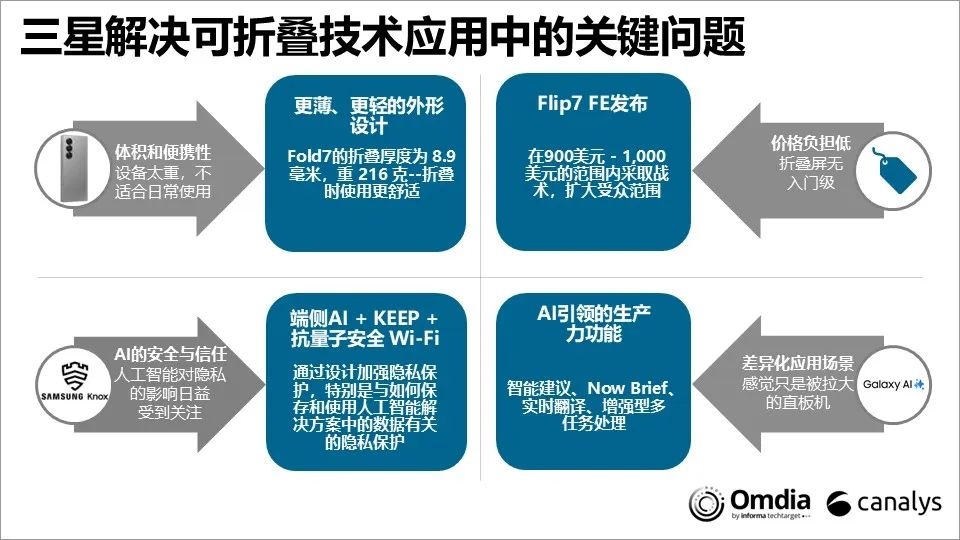 三星解决可折叠技术应用中的关键问题

体积和便携性
设备太重，不适合日常使用

更薄、更轻的外形设计

Fold7的折叠厚度为8.9毫米，重216克--折叠时使用更舒适

Flip7 FE发布

在900美元 - 1,000美元的范围内采取战术，扩大受众范围

价格负担低
折叠屏无入门级

SAMSUNG Knox

AI的安全与信任
人工智能对隐私的影响日益受到关注

端侧AI + KEEP + 抗量子安全 Wi-Fi

通过设计加强隐私保护，特别是与如何保存和使用人工智能解决方案中的数据有关的隐私保护

AI引领的生产力功能

智能建议、Now Brief、实时翻译、增强型多任务处理

差异化应用场景
感觉只是被拉大的直板机

Galaxy AI

Omdia
by informa techtarget

canalys